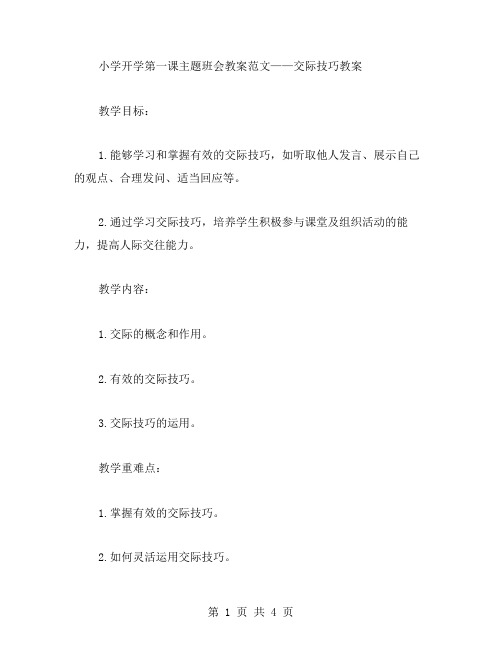 小学开学第一课主题班会教案范文——交际技巧教案

教学目标：

1.能够学习和掌握有效的交际技巧，如听取他人发言、展示自己的观点、合理发问、适当回应等。

2.通过学习交际技巧，培养学生积极参与课堂及组织活动的能力，提高人际交往能力。

教学内容：

1.交际的概念和作用。

2.有效的交际技巧。

3.交际技巧的运用。

教学重难点：

1.掌握有效的交际技巧。

2.如何灵活运用交际技巧。

第 1 页 共 4 页